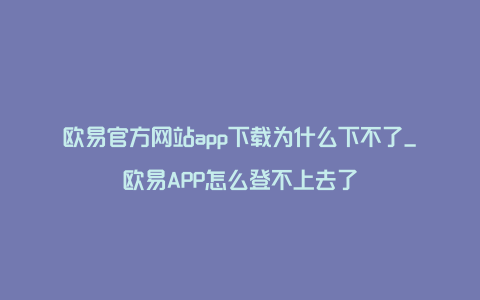 欧易官方网站app下载为什么下不了_欧易APP怎么登不上去了